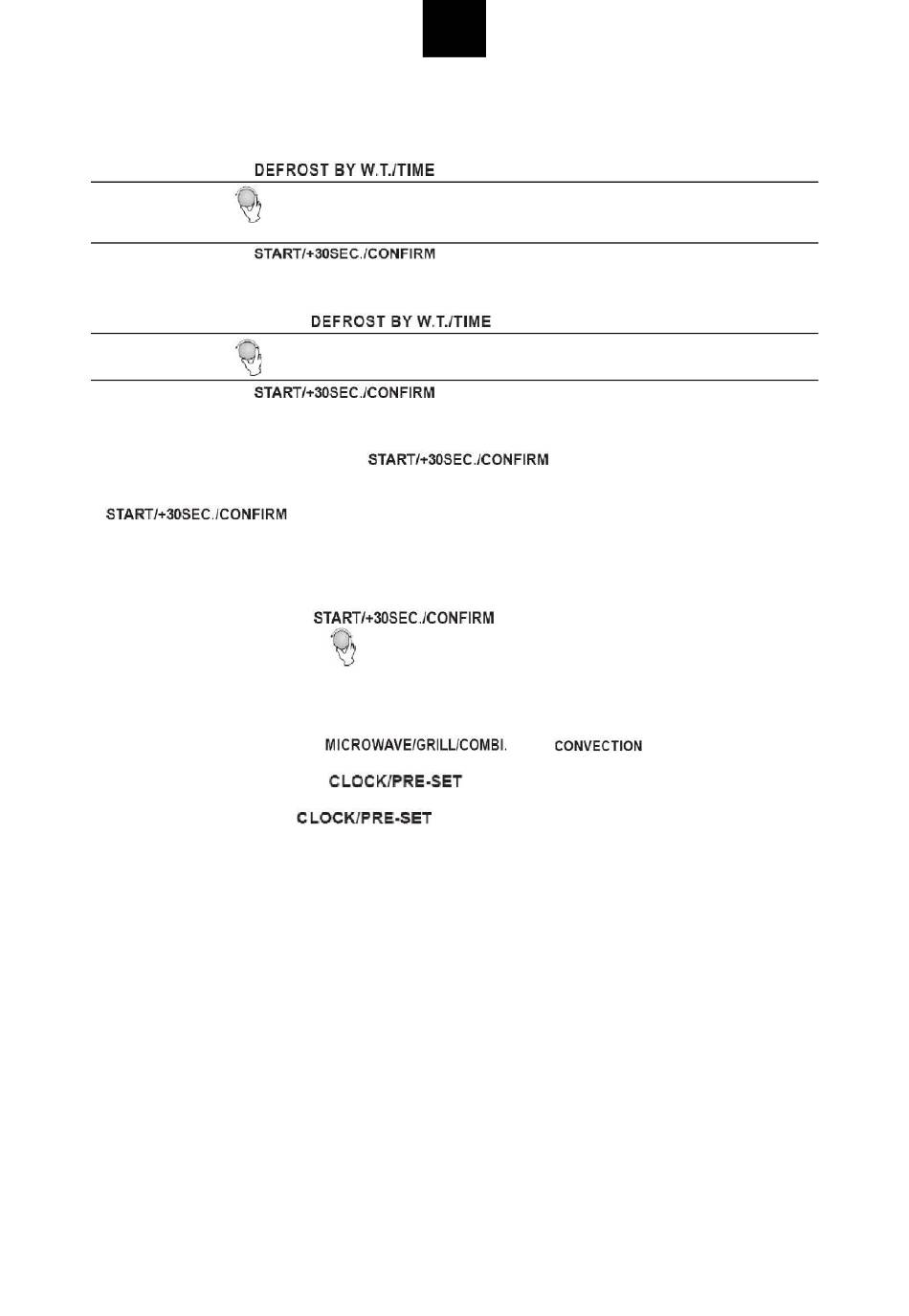 DEFROST BY W.T./TIME

START/+30SEC./CONFIRM

DEFROST BY W.T./TIME

START/+30SEC./CONFIRM

START/+30SEC./CONFIRM

START/+30SEC./CONFIRM

START/+30SEC./CONFIRM

MICROWAVE/GRILL/COMBI. CONVECTION

CLOCK/PRE-SET

CLOCK/PRE-SET